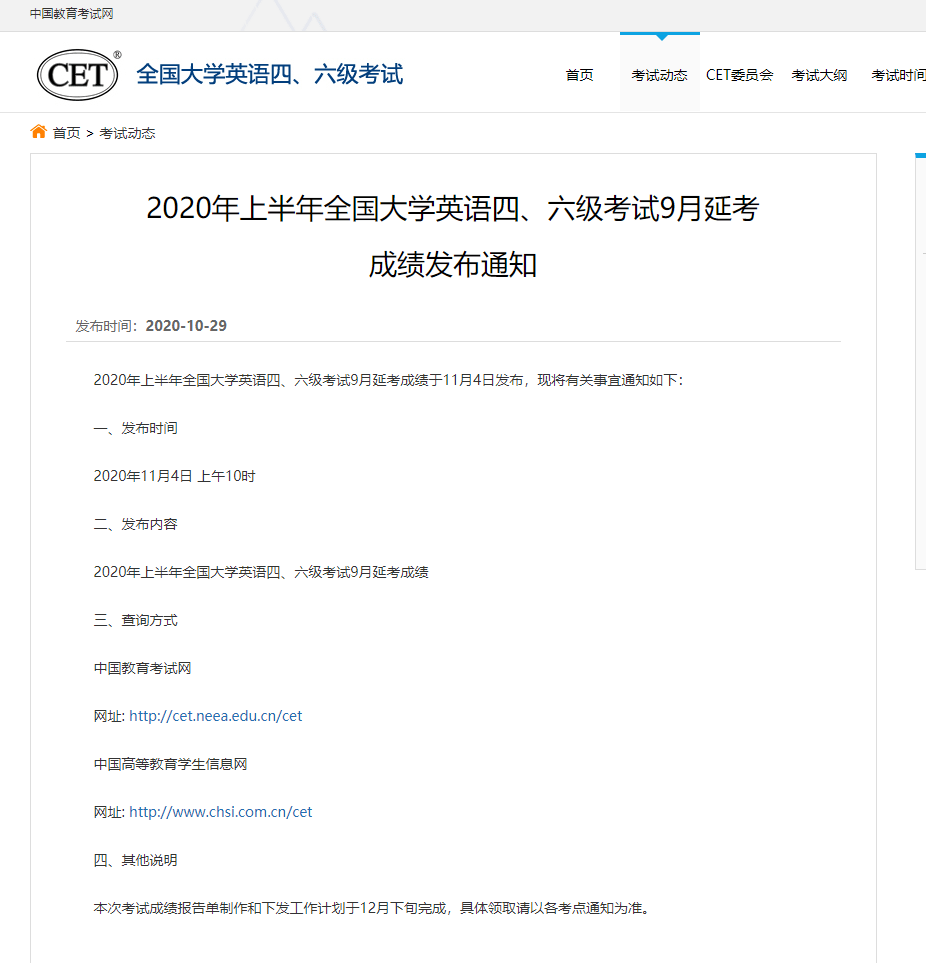 中国教育考试网

CET®

全国大学英语四、六级考试

首页 考试动态 CET委员会 考试大纲 考试时间

首页 > 考试动态

2020年上半年全国大学英语四、六级考试9月延考成绩发布通知

发布时间：2020-10-29

2020年上半年全国大学英语四、六级考试9月延考成绩于11月4日发布，现将有关事宜通知如下：

一、发布时间

2020年11月4日 上午10时

二、发布内容

2020年上半年全国大学英语四、六级考试9月延考成绩

三、查询方式

中国教育考试网

网址: http://cet.neea.edu.cn/cet

中国高等教育学生信息网

网址: http://www.chsi.com.cn/cet

四、其他说明

本次考试成绩报告单制作和下发工作计划于12月下旬完成，具体领取请以各考点通知为准。